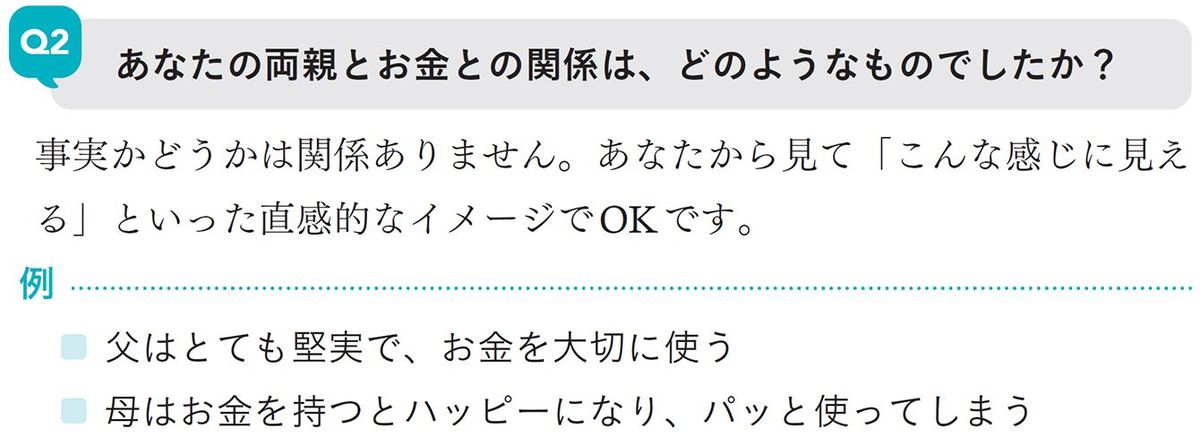 Q2
あなたの両親とお金との関係は、どのようなものでしたか？

事実かどうかは関係ありません。あなたから見て「こんな感じに見える」といった直感的なイメージでOKです。

例

父はとても堅実で、お金を大切に使う
母はお金を持つとハッピーになり、パッと使ってしまう